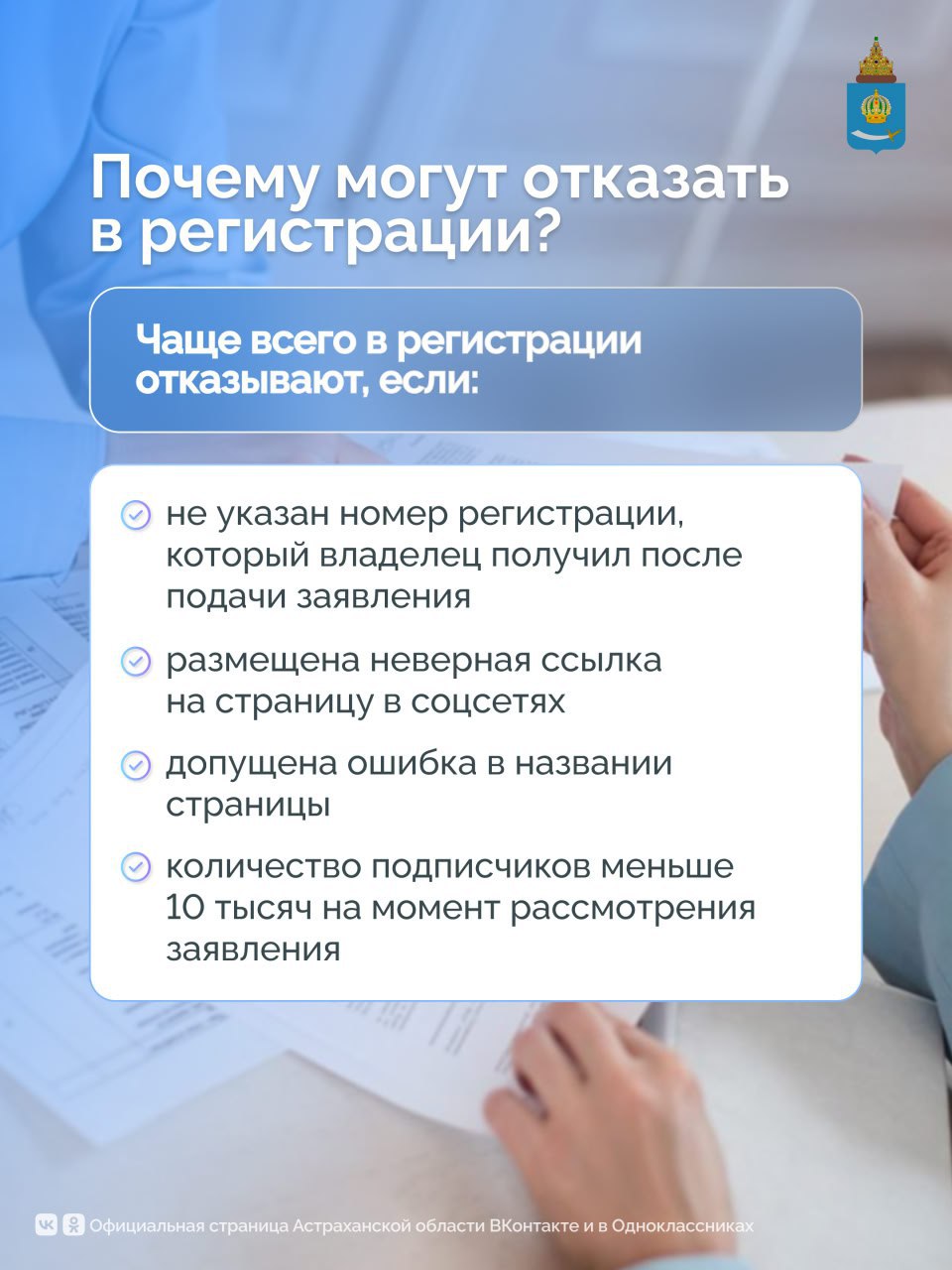 Почему могут отказать в регистрации?

Чаще всего в регистрации отказывают, если:

не указан номер регистрации, который владелец получил после подачи заявления

размещена неверная ссылка на страницу в соцсетях

допущена ошибка в названии страницы

количество подписчиков меньше 10 тысяч на момент рассмотрения заявления

Официальная страница Астраханской области ВКонтакте и в Одноклассниках